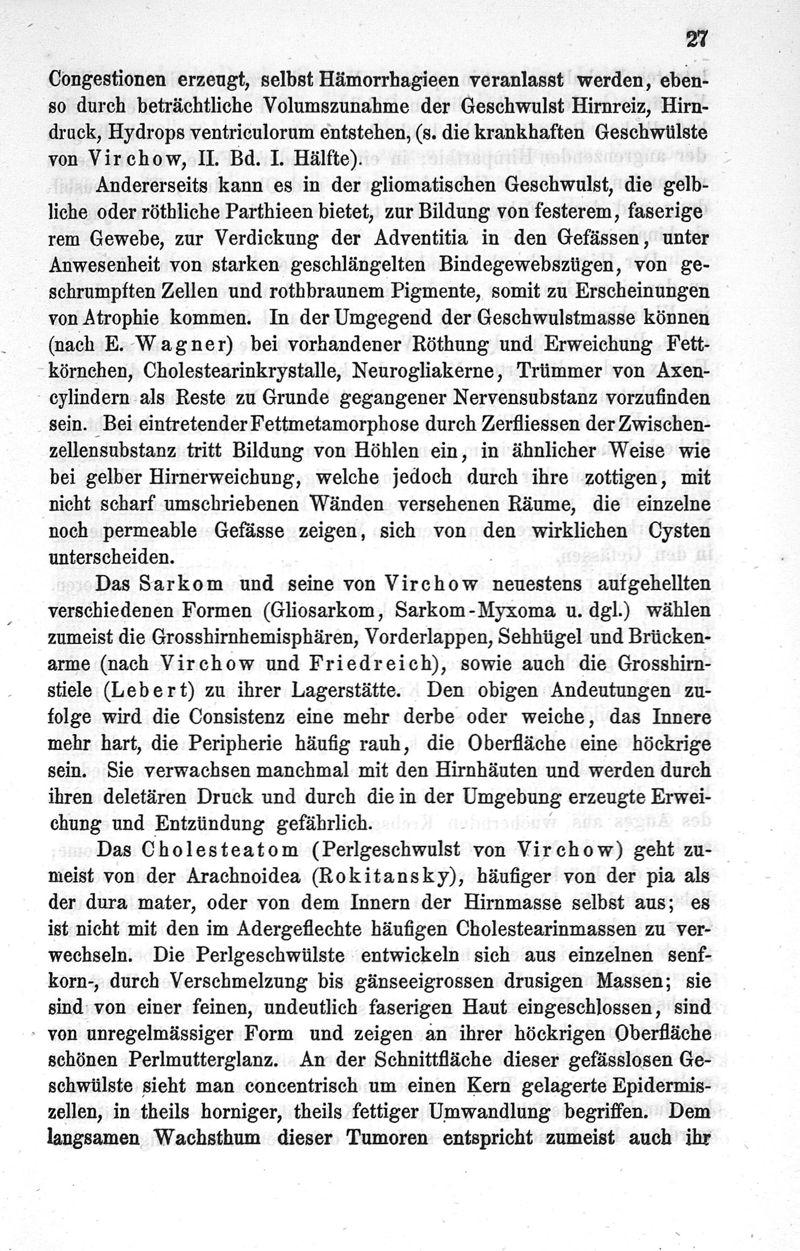 27

Congestionen erzeugt, selbst Hämorrhagieen veranlasst werden, ebenso durch beträchtliche Volumszunahme der Geschwulst Hirnreiz, Hirndruck, Hydrops ventriculorum entstehen, (s. die krankhaften Geschwülste von Virchow, II. Bd. I. Hälfte).

Andererseits kann es in der gliomatischen Geschwulst, die gelbliche oder röthliche Parthieen bietet, zur Bildung von festerem, faserigerem Gewebe, zur Verdickung der Adventitia in den Gefässen, unter Anwesenheit von starken geschlängelten Bindegewebszügen, von geschrumpften Zellen und rothbraunem Pigmente, somit zu Erscheinungen von Atrophie kommen. In der Umgegend der Geschwulstmasse können (nach E. Wagner) bei vorhandener Röthung und Erweichung Fettkörnchen, Cholestearinkrystalle, Neurogliakerne, Trümmer von Axencylindern als Reste zu Grunde gegangener Nervensubstanz vorzufinden sein. Bei eintretender Fettmetamorphose durch Zerfliessen der Zwischenzellensubstanz tritt Bildung von Höhlen ein, in ähnlicher Weise wie bei gelber Hirnerweichung, welche jedoch durch ihre zottigen, mit nicht scharf umschriebenen Wänden versehenen Räume, die einzelne noch permeable Gefässe zeigen, sich von den wirklichen Cysten unterscheiden.

Das Sarkom und seine von Virchow neuestens aufgehellten verschiedenen Formen (Gliosarkom, Sarkom-Myxoma u. dgl.) wählen zumeist die Grosshirnhemisphären, Vorderlappen, Sehhügel und Brückenarme (nach Virchow und Friedreich), sowie auch die Grosshirnstiele (Lebert) zu ihrer Lagerstätte. Den obigen Andeutungen zufolge wird die Consistenz eine mehr derbe oder weiche, das Innere mehr hart, die Peripherie häufig rauh, die Oberfläche eine höckrige sein. Sie verwachsen manchmal mit den Hirnhäuten und werden durch ihren deletären Druck und durch die in der Umgebung erzeugte Erweichung und Entzündung gefährlich.

Das Cholesteatom (Perlgeschwulst von Virchow) geht zumeist von der Arachnoidea (Rokitansky), häufiger von der pia als der dura mater, oder von dem Innern der Hirnmasse selbst aus; es ist nicht mit den im Adergeflechte häufigen Cholestearinmassen zu verwechseln. Die Perlgeschwülste entwickeln sich aus einzelnen senfkorn-, durch Verschmelzung bis gänseeigrossen drusigen Massen; sie sind von einer feinen, undeutlich faserigen Haut eingeschlossen, sind von unregelmässiger Form und zeigen an ihrer höckrigen Oberfläche schönen Perlmutterglanz. An der Schnittfläche dieser gefässlosen Geschwülste sieht man concentrisch um einen Kern gelagerte Epidermiszellen, in theils horniger, theils fettiger Umwandlung begriffen. Dem langsamen Wachsthum dieser Tumoren entspricht zumeist auch ihr